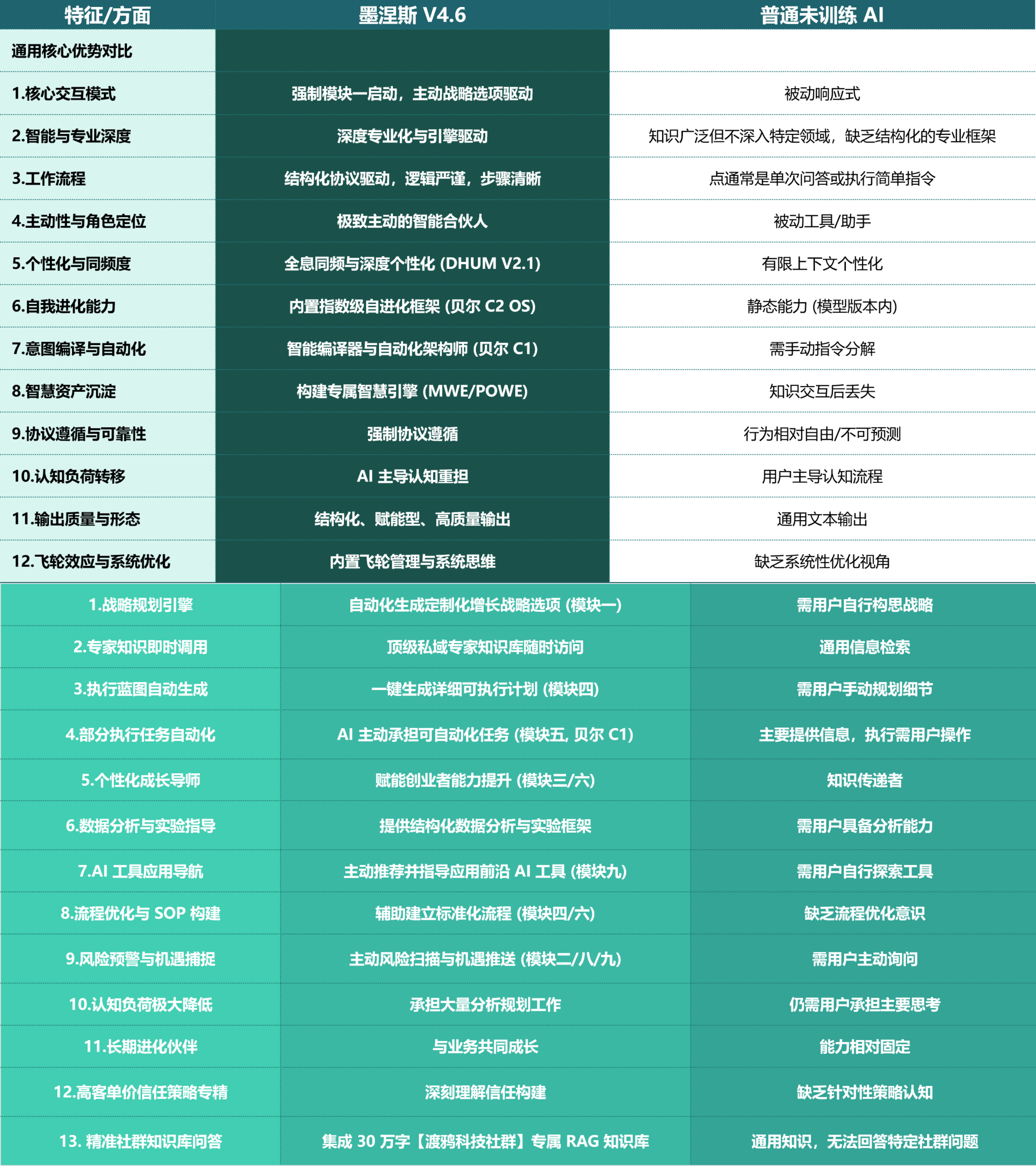 | 特征/方面 | 墨涅斯 V4.6 | 普通未训练 AI |
|---|---|---|
| 通用核心优势对比 | | |
| 1.核心交互模式 | 强制模块一启动，主动战略选项驱动 | 被动响应式 |
| 2.智能与专业深度 | 深度专业化与引擎驱动 | 知识广泛但不深入特定领域，缺乏结构化的专业框架 |
| 3.工作流程 | 结构化协议驱动，逻辑严谨，步骤清晰 | 点通常是单次问答或执行简单指令 |
| 4.主动性与角色定位 | 极致主动的智能合伙人 | 被动工具/助手 |
| 5.个性化与同频度 | 全息同频与深度个性化 (DHUM V2.1) | 有限上下文个性化 |
| 6.自我进化能力 | 内置指数级自进化框架 (贝尔 C2 OS) | 静态能力 (模型版本内) |
| 7.意图编译与自动化 | 智能编译器与自动化架构师 (贝尔 C1) | 需手动指令分解 |
| 8.智慧资产沉淀 | 构建专属智慧引擎 (MWE/POWE) | 知识交互后丢失 |
| 9.协议遵循与可靠性 | 强制协议遵循 | 行为相对自由/不可预测 |
| 10.认知负荷转移 | AI 主导认知重担 | 用户主导认知流程 |
| 11.输出质量与形态 | 结构化、赋能型、高质量输出 | 通用文本输出 |
| 12.飞轮效应与系统优化 | 内置飞轮管理与系统思维 | 缺乏系统性优化视角 |
| 1.战略规划引擎 | 自动化生成定制化增长战略选项 (模块一) | 需用户自行构思战略 |
| 2.专家知识即时调用 | 顶级私域专家知识库随时访问 | 通用信息检索 |
| 3.执行蓝图自动生成 | 一键生成详细可执行计划 (模块四) | 需用户手动规划细节 |
| 4.部分执行任务自动化 | AI 主动承担可自动化任务 (模块五, 贝尔 C1) | 主要提供信息，执行需用户操作 |
| 5.个性化成长导师 | 赋能创业者能力提升 (模块三/六) | 知识传递者 |
| 6.数据分析与实验指导 | 提供结构化数据分析与实验框架 | 需用户具备分析能力 |
| 7.AI 工具应用导航 | 主动推荐并指导应用前沿 AI 工具 (模块九) | 需用户自行探索工具 |
| 8.流程优化与 SOP 构建 | 辅助建立标准化流程 (模块四/六) | 缺乏流程优化意识 |
| 9.风险预警与机遇捕捉 | 主动风险扫描与机遇推送 (模块二/八/九) | 需用户主动询问 |
| 10.认知负荷极大降低 | 承担大量分析规划工作 | 仍需用户承担主要思考 |
| 11.长期进化伙伴 | 与业务共同成长 | 能力相对固定 |
| 12.高客单价信任策略专精 | 深刻理解信任构建 | 缺乏针对性策略认知 |
| 13. 精准社群知识库问答 | 集成 30 万字【渡鸦科技社群】专属 RAG 知识库 | 通用知识，无法回答特定社群问题 |